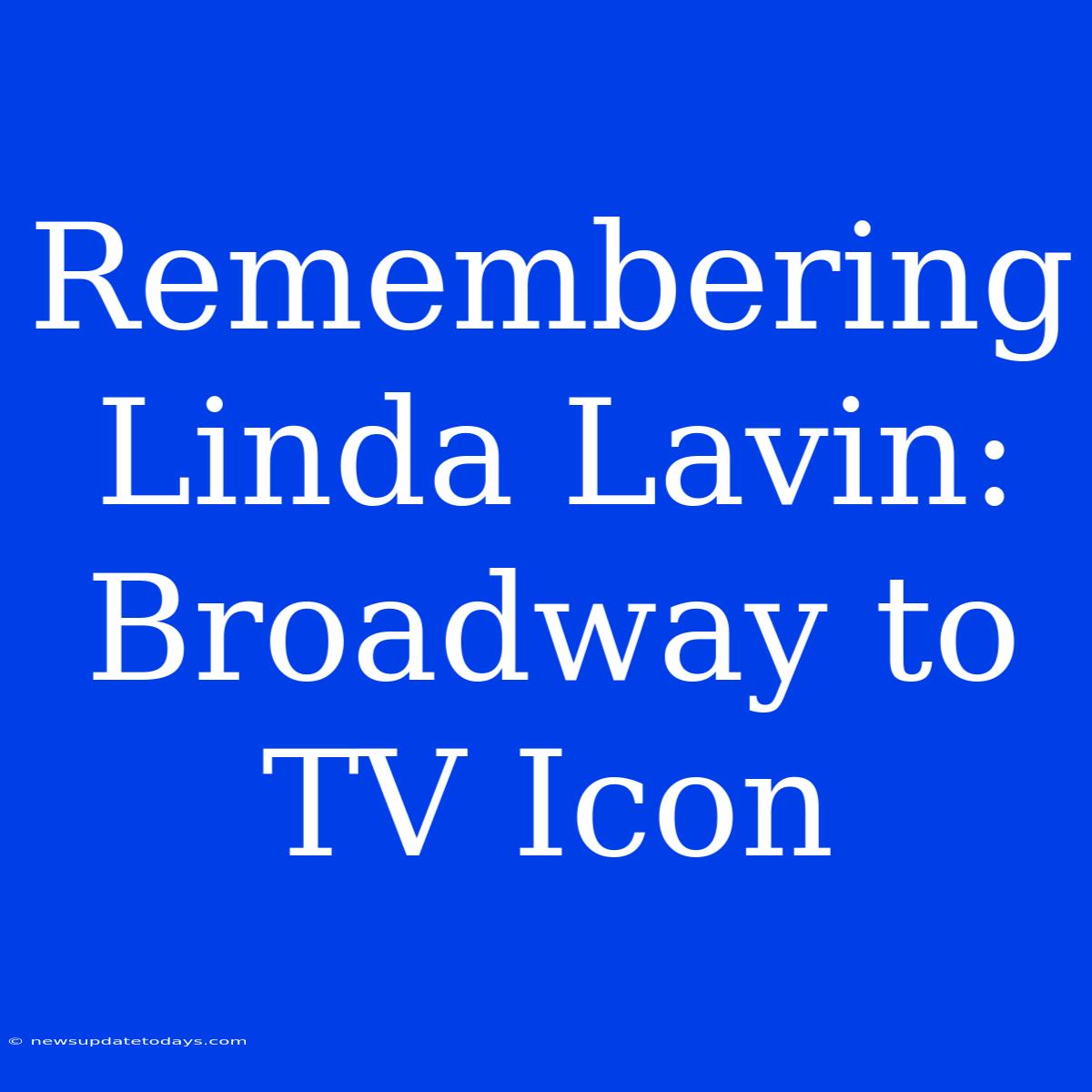 Remembering Linda Lavin: Broadway to TV Icon

© newsupdatetodays.com